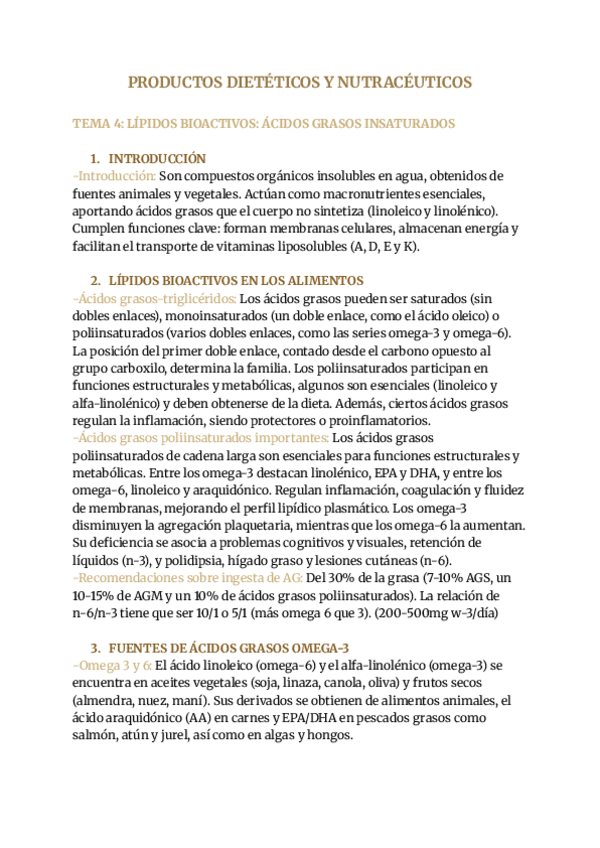 PRODUCTOS DIETÉTICOS Y NUTRACÉUTICOS

TEMA 4: LÍPIDOS BIOACTIVOS: ÁCIDOS GRASOS INSATURADOS

1. INTRODUCCIÓN

-Introducción: Son compuestos orgánicos insolubles en agua, obtenidos de fuentes animales y vegetales. Actúan como macronutrientes esenciales, aportando ácidos grasos que el cuerpo no sintetiza (linoleico y linolénico). Cumplen funciones clave: forman membranas celulares, almacenan energía y facilitan el transporte de vitaminas liposolubles (A, D, E y K).

2. LÍPIDOS BIOACTIVOS EN LOS ALIMENTOS

-Ácidos grasos-triglicéridos: Los ácidos grasos pueden ser saturados (sin dobles enlaces), monoinsaturados (un doble enlace, como el ácido oleico) o poliinsaturados (varios dobles enlaces, como las series omega-3 y omega-6). La posición del primer doble enlace, contado desde el carbono opuesto al grupo carboxilo, determina la familia. Los poliinsaturados participan en funciones estructurales y metabólicas, algunos son esenciales (linoleico y alfa-linolénico) y deben obtenerse de la dieta. Además, ciertos ácidos grasos regulan la inflamación, siendo protectores o proinflamatorios.

-Ácidos grasos poliinsaturados importantes: Los ácidos grasos poliinsaturados de cadena larga son esenciales para funciones estructurales y metabólicas. Entre los omega-3 destacan linolénico, EPA y DHA, y entre los omega-6, linoleico y araquidónico. Regulan inflamación, coagulación y fluidez de membranas, mejorando el perfil lipídico plasmático. Los omega-3 disminuyen la agregación plaquetaria, mientras que los omega-6 la aumentan. Su deficiencia se asocia a problemas cognitivos y visuales, retención de líquidos (n-3), y polidipsia, hígado graso y lesiones cutáneas (n-6).

-Recomendaciones sobre ingesta de AG: Del 30% de la grasa (7-10% AGS, un 10-15% de AGM y un 10% de ácidos grasos poliinsaturados). La relación de n-6/n-3 tiene que ser 10/1 o 5/1 (más omega 6 que 3). (200-500mg w-3/día)

3. FUENTES DE ÁCIDOS GRASOS OMEGA-3

-Omega 3 y 6: El ácido linoleico (omega-6) y el alfa-linolénico (omega-3) se encuentra en aceites vegetales (soja, linaza, canola, oliva) y frutos secos (almendra, nuez, maní). Sus derivados se obtienen de alimentos animales, el ácido araquidónico (AA) en carnes y EPA/DHA en pescados grasos como salmón, atún y jurel, así como en algas y hongos.